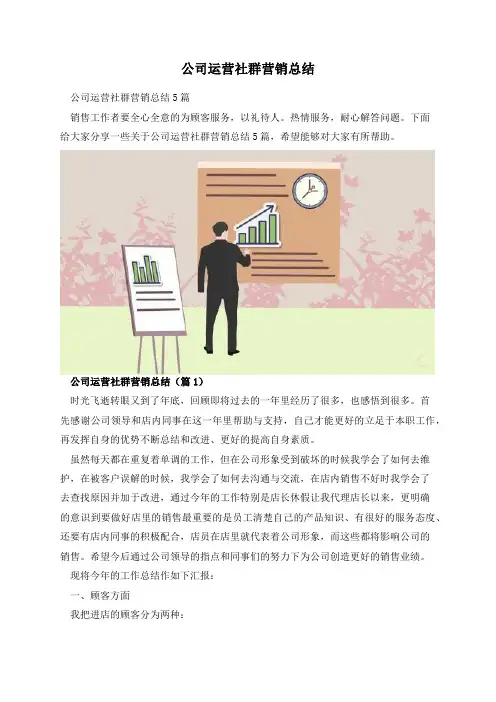 公司运营社群营销总结

公司运营社群营销总结5篇

销售工作者要全心全意的为顾客服务，以礼待人。热情服务，耐心解答问题。下面给大家分享一些关于公司运营社群营销总结5篇，希望能够对大家有所帮助。

公司运营社群营销总结（篇1）

时光飞逝转眼又到了年底，回顾即将过去的一年里经历了很多，也感悟到很多。首先感谢公司领导和店内同事在这一年里帮助与支持，自己才能更好的立足于本职工作，再发挥自身的优势不断总结和改进、更好的提高自身素质。

虽然每天都在重复着单调的工作，但在公司形象受到破坏的时候我学会了如何去维护，在被客户误解的时候，我学会了如何去沟通与交流，在店内销售不好时我学会了去查找原因并加于改进，通过今年的工作特别是店长休假让我代理店长以来，更明确的意识到要做好店里的销售最重要的是员工清楚自己的产品知识、有很好的服务态度、还要有店内同事的积极配合，店员在店里就代表着公司形象，而这些都将影响公司的销售。希望今后通过公司领导的指点和同事们的努力下为公司创造更好的销售业绩。

现将今年的工作总结作如下汇报：

一、顾客方面

我把进店的顾客分为两种：